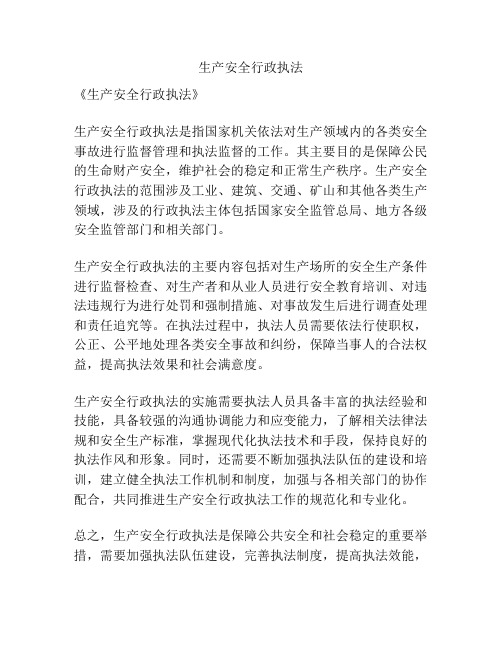 生产安全行政执法

《生产安全行政执法》

生产安全行政执法是指国家机关依法对生产领域内的各类安全事故进行监督管理和执法监督的工作。其主要目的是保障公民的生命财产安全，维护社会的稳定和正常生产秩序。生产安全行政执法的范围涉及工业、建筑、交通、矿山和其他各类生产领域，涉及的行政执法主体包括国家安全监管总局、地方各级安全监管部门和相关部门。

生产安全行政执法的主要内容包括对生产场所的安全生产条件进行监督检查、对生产者和从业人员进行安全教育培训、对违法违规行为进行处罚和强制措施、对事故发生后进行调查处理和责任追究等。在执法过程中，执法人员需要依法行使职权，公正、公平地处理各类安全事故和纠纷，保障当事人的合法权益，提高执法效果和社会满意度。

生产安全行政执法的实施需要执法人员具备丰富的执法经验和技能，具备较强的沟通协调能力和应变能力，了解相关法律法规和安全生产标准，掌握现代化执法技术和手段，保持良好的执法作风和形象。同时，还需要不断加强执法队伍的建设和培训，建立健全执法工作机制和制度，加强与各相关部门的协作配合，共同推进生产安全行政执法工作的规范化和专业化。

总之，生产安全行政执法是保障公共安全和社会稳定的重要举措，需要加强执法队伍建设，完善执法制度，提高执法效能，